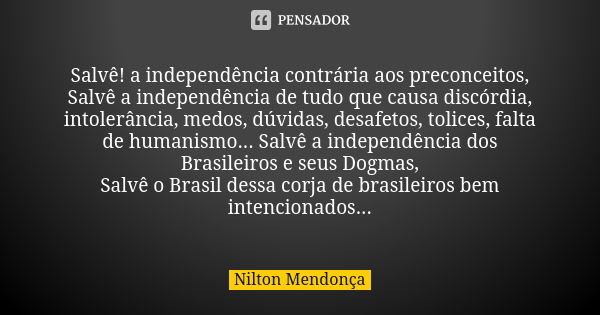 PENSADOR

Salvê! a independência contrária aos preconceitos,
Salvê a independência de tudo que causa discórdia, intolerância, medos, dúvidas, desafetos, tolices, falta de humanismo... Salvê a independência dos Brasileiros e seus Dogmas,
Salvê o Brasil dessa corja de brasileiros bem intencionados...

Nilton Mendonça